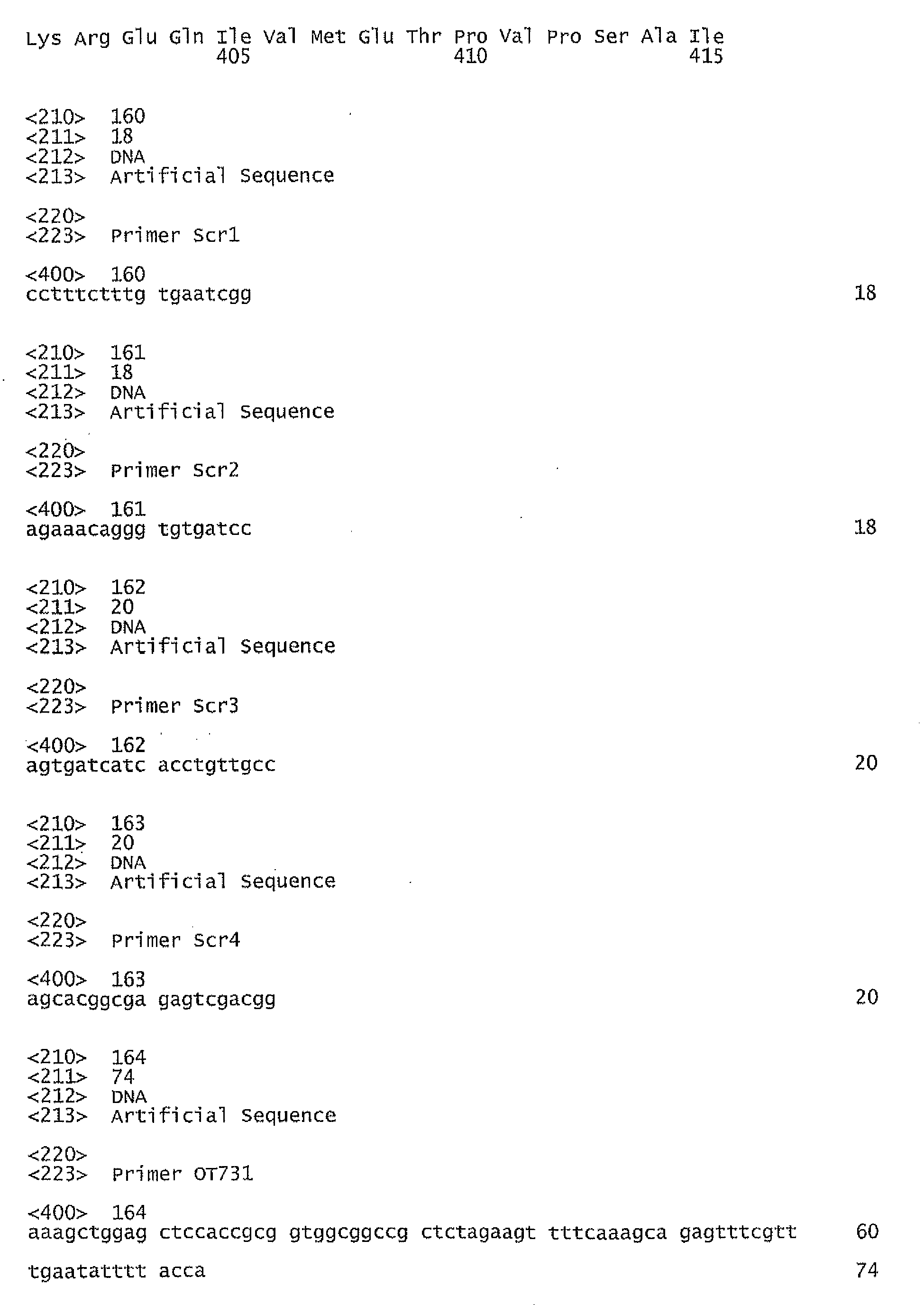 Lys Arg Glu Gln Ile Val Met Glu Thr Pro Val Pro Ser Ala Ile
405 410 415

<210> 160
<211> 18
<212> DNA
<213> Artificial Sequence

<220>
<223> Primer Scr1

<400> 160
cctttctttg tgaatcgg 18

<210> 161
<211> 18
<212> DNA
<213> Artificial Sequence

<220>
<223> Primer Scr2

<400> 161
agaaacaggg tgtgatcc 18

<210> 162
<211> 20
<212> DNA
<213> Artificial Sequence

<220>
<223> Primer Scr3

<400> 162
agtgatcatc acctgttgcc 20

<210> 163
<211> 20
<212> DNA
<213> Artificial Sequence

<220>
<223> Primer Scr4

<400> 163
agcacggcga gagtcgacgg 20

<210> 164
<211> 74
<212> DNA
<213> Artificial Sequence

<220>
<223> Primer OT731

<400> 164
aaagctggag ctccaccgcg gtggcggccg ctctagaagt tttcaaagca gagtttcgtt 60

tgaatatttt acca 74